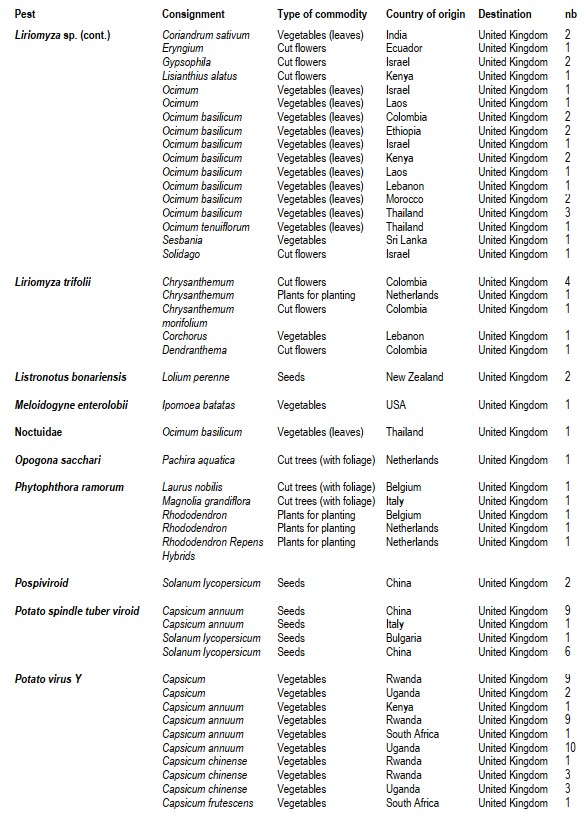 | Pest | Consignment | Type of commodity | Country of origin | Destination | nb |
|---|---|---|---|---|---|
| Liriomyza sp. (cont.) | Coriandrum sativum | Vegetables (leaves) | India | United Kingdom | 2 |
| | Eryngium | Cut flowers | Ecuador | United Kingdom | 1 |
| | Gypsophila | Cut flowers | Israel | United Kingdom | 2 |
| | Lisianthius alatus | Cut flowers | Kenya | United Kingdom | 1 |
| | Ocimum | Vegetables (leaves) | Israel | United Kingdom | 1 |
| | Ocimum | Vegetables (leaves) | Laos | United Kingdom | 1 |
| | Ocimum basilicum | Vegetables (leaves) | Colombia | United Kingdom | 2 |
| | Ocimum basilicum | Vegetables (leaves) | Ethiopia | United Kingdom | 2 |
| | Ocimum basilicum | Vegetables (leaves) | Israel | United Kingdom | 1 |
| | Ocimum basilicum | Vegetables (leaves) | Kenya | United Kingdom | 2 |
| | Ocimum basilicum | Vegetables (leaves) | Laos | United Kingdom | 1 |
| | Ocimum basilicum | Vegetables (leaves) | Lebanon | United Kingdom | 1 |
| | Ocimum basilicum | Vegetables (leaves) | Morocco | United Kingdom | 2 |
| | Ocimum basilicum | Vegetables (leaves) | Thailand | United Kingdom | 3 |
| | Ocimum tenuiflorum | Vegetables (leaves) | Thailand | United Kingdom | 1 |
| | Sesbania | Vegetables | Sri Lanka | United Kingdom | 1 |
| | Solidago | Cut flowers | Israel | United Kingdom | 1 |
| Liriomyza trifolii | Chrysanthemum | Cut flowers | Colombia | United Kingdom | 4 |
| | Chrysanthemum | Plants for planting | Netherlands | United Kingdom | 1 |
| | Chrysanthemum morifolium | Cut flowers | Colombia | United Kingdom | 1 |
| | Corchorus | Vegetables | Lebanon | United Kingdom | 1 |
| | Dendranthema | Cut flowers | Colombia | United Kingdom | 1 |
| Listronotus bonariensis | Lolium perenne | Seeds | New Zealand | United Kingdom | 2 |
| Meloidogyne enterolobii | Ipomoea batatas | Vegetables | USA | United Kingdom | 1 |
| Noctuidae | Ocimum basilicum | Vegetables (leaves) | Thailand | United Kingdom | 1 |
| Opogona sacchari | Pachira aquatica | Cut trees (with foliage) | Netherlands | United Kingdom | 1 |
| Phytophthora ramorum | Laurus nobilis | Cut trees (with foliage) | Belgium | United Kingdom | 1 |
| | Magnolia grandiflora | Cut trees (with foliage) | Italy | United Kingdom | 1 |
| | Rhododendron | Plants for planting | Belgium | United Kingdom | 1 |
| | Rhododendron | Plants for planting | Netherlands | United Kingdom | 1 |
| | Rhododendron Repens Hybrids | Plants for planting | Netherlands | United Kingdom | 1 |
| Pospiviroid | Solanum lycopersicum | Seeds | China | United Kingdom | 2 |
| Potato spindle tuber viroid | Capsicum annuum | Seeds | China | United Kingdom | 9 |
| | Capsicum annuum | Seeds | Italy | United Kingdom | 1 |
| | Solanum lycopersicum | Seeds | Bulgaria | United Kingdom | 1 |
| | Solanum lycopersicum | Seeds | China | United Kingdom | 6 |
| Potato virus Y | Capsicum | Vegetables | Rwanda | United Kingdom | 9 |
| | Capsicum | Vegetables | Uganda | United Kingdom | 2 |
| | Capsicum annuum | Vegetables | Kenya | United Kingdom | 1 |
| | Capsicum annuum | Vegetables | Rwanda | United Kingdom | 9 |
| | Capsicum annuum | Vegetables | South Africa | United Kingdom | 1 |
| | Capsicum annuum | Vegetables | Uganda | United Kingdom | 10 |
| | Capsicum chinense | Vegetables | Rwanda | United Kingdom | 1 |
| | Capsicum chinense | Vegetables | Rwanda | United Kingdom | 3 |
| | Capsicum chinense | Vegetables | Uganda | United Kingdom | 3 |
| | Capsicum frutescens | Vegetables | South Africa | United Kingdom | 1 |